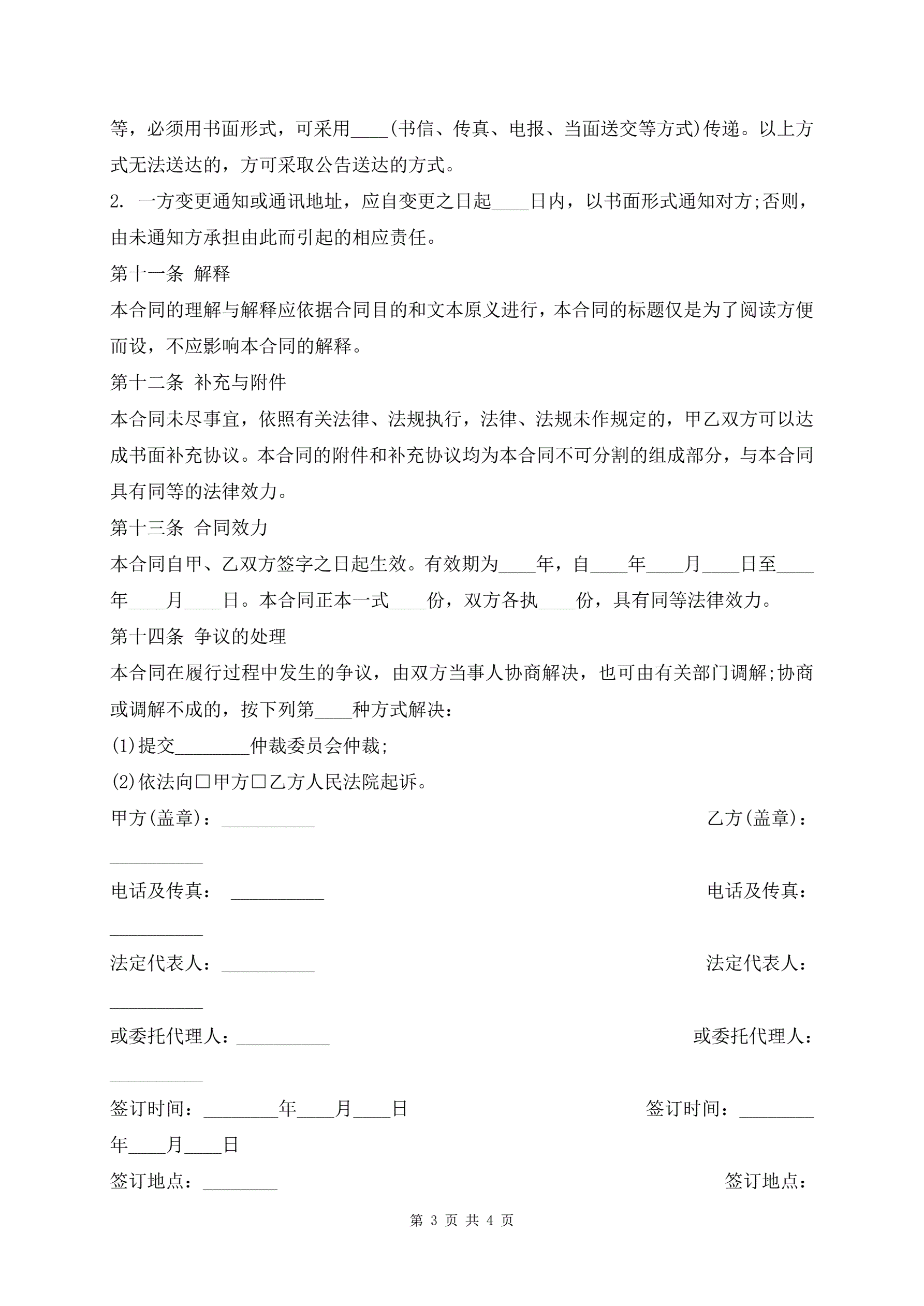 等，必须用书面形式，可采用____(书信、传真、电报、当面送交等方式)传递。以上方式无法送达的，方可采取公告送达的方式。

2. 一方变更通知或通讯地址，应自变更之日起____日内，以书面形式通知对方;否则，由未通知方承担由此而引起的相应责任。

第十一条 解释

本合同的理解与解释应依据合同目的和文本原义进行，本合同的标题仅是为了阅读方便而设，不应影响本合同的解释。

第十二条 补充与附件

本合同未尽事宜，依照有关法律、法规执行，法律、法规未作规定的，甲乙双方可以达成书面补充协议。本合同的附件和补充协议均为本合同不可分割的组成部分，与本合同具有同等的法律效力。

第十三条 合同效力

本合同自甲、乙双方签字之日起生效。有效期为____年，自____年____月____日至____年____月____日。本合同正本一式____份，双方各执____份，具有同等法律效力。

第十四条 争议的处理

本合同在履行过程中发生的争议，由双方当事人协商解决，也可由有关部门调解;协商或调解不成的，按下列第____种方式解决：

(1)提交________仲裁委员会仲裁;

(2)依法向□甲方□乙方人民法院起诉。

甲方(盖章)：__________ 乙方(盖章)：__________

电话及传真： __________ 电话及传真：__________

法定代表人：__________ 法定代表人：__________

或委托代理人：__________ 或委托代理人：__________

签订时间：________年____月____日 签订时间：________年____月____日

签订地点：________ 签订地点：

第 3 页 共 4 页